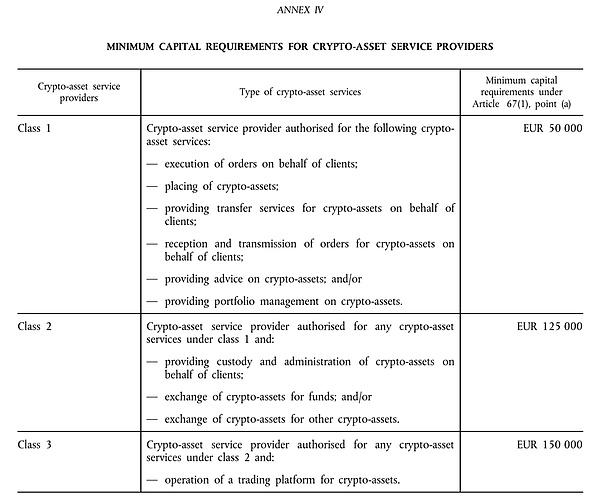 ANNEX IV

MINIMUM CAPITAL REQUIREMENTS FOR CRYPTO-ASSET SERVICE PROVIDERS

| Crypto-asset service providers | Type of crypto-asset services | Minimum capital requirements under Article 67(1), point (a) |
|---|---|---|
| Class 1 | Crypto-asset service provider authorised for the following crypto-asset services: — execution of orders on behalf of clients; — placing of crypto-assets; — providing transfer services for crypto-assets on behalf of clients; — reception and transmission of orders for crypto-assets on behalf of clients; — providing advice on crypto-assets; and/or — providing portfolio management on crypto-assets. | EUR 50 000 |
| Class 2 | Crypto-asset service provider authorised for any crypto-asset services under class 1 and: — providing custody and administration of crypto-assets on behalf of clients; — exchange of crypto-assets for funds; and/or — exchange of crypto-assets for other crypto-assets. | EUR 125 000 |
| Class 3 | Crypto-asset service provider authorised for any crypto-asset services under class 2 and: — operation of a trading platform for crypto-assets. | EUR 150 000 |